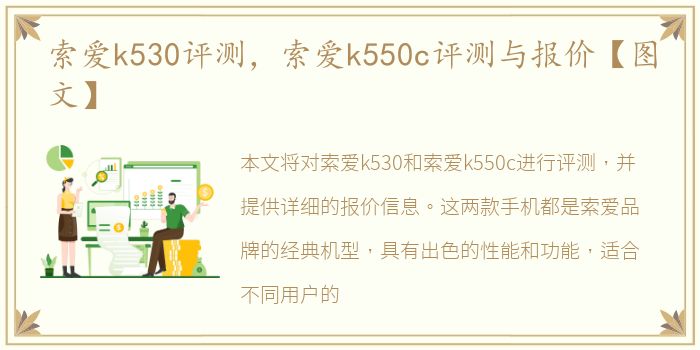 索爱k530评测，索爱k550c评测与报价【图文】

本文将对索爱k530和索爱k550c进行评测，并提供详细的报价信息。这两款手机都是索爱品牌的经典机型，具有出色的性能和功能，适合不同用户的